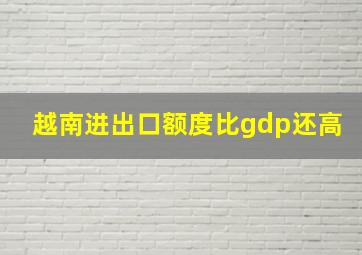 越南进出口额度比gdp还高